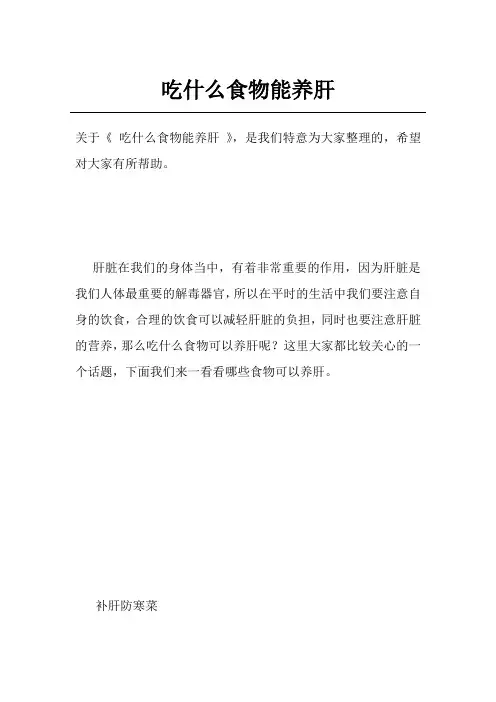 吃什么食物能养肝

关于《 吃什么食物能养肝 》，是我们特意为大家整理的，希望对大家有所帮助。

肝脏在我们的身体当中，有着非常重要的作用，因为肝脏是我们人体最重要的解毒器官，所以在平时的生活中我们要注意自身的饮食，合理的饮食可以减轻肝脏的负担，同时也要注意肝脏的营养，那么吃什么食物可以养肝呢？这里大家都比较关心的一个话题，下面我们来一看看哪些食物可以养肝。

补肝防寒菜